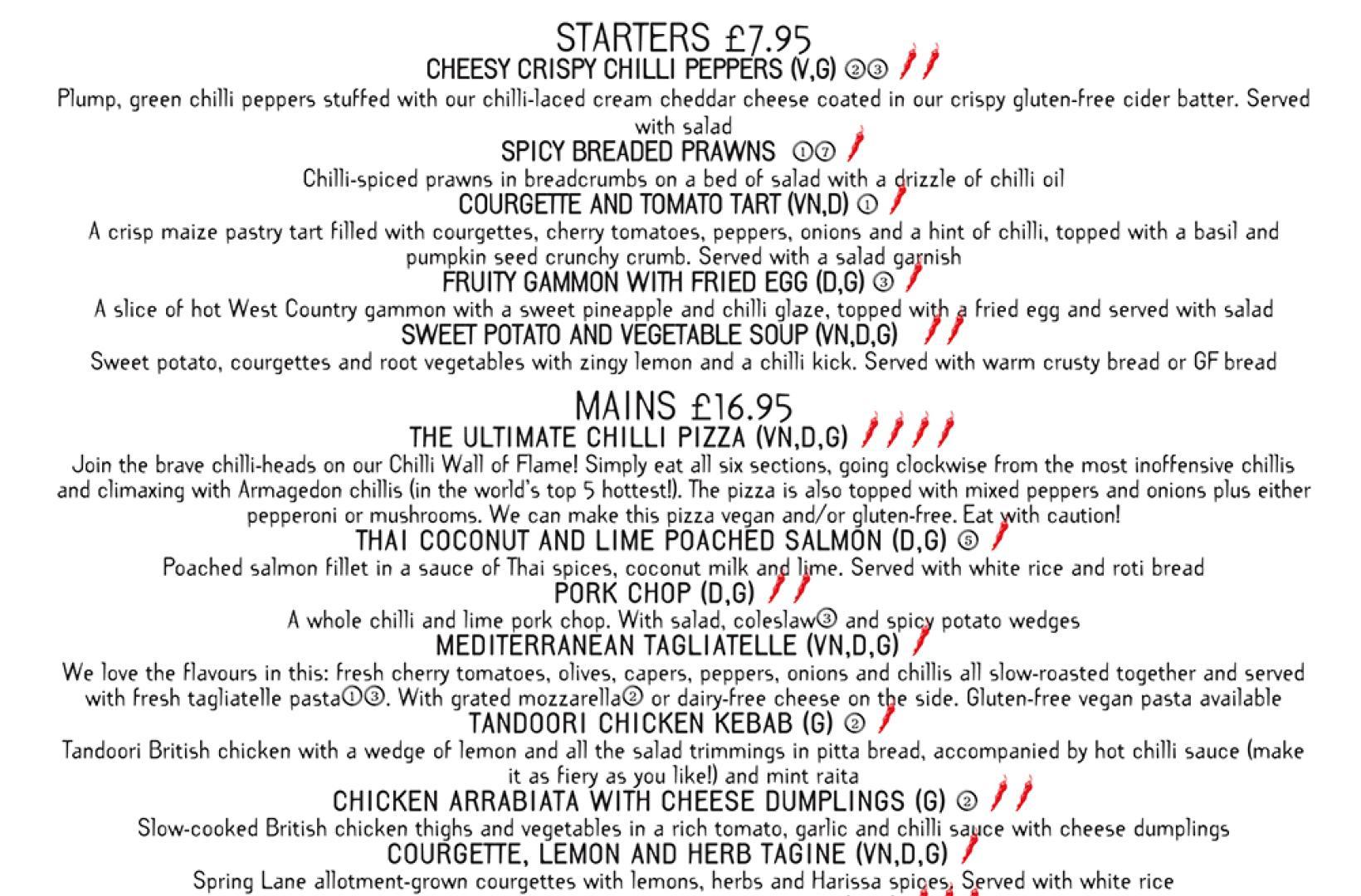 STARTERS £7.95
CHEESY CRISPY CHILLI PEPPERS (V,G) ②③

Plump, green chilli peppers stuffed with our chilli-laced cream cheddar cheese coated in our crispy gluten-free cider batter. Served with salad

SPICY BREADED PRAWNS ①⑦

Chilli-spiced prawns in breadcrumbs on a bed of salad with a drizzle of chilli oil

COURGETTE AND TOMATO TART (VN,D) ①

A crisp maize pastry tart filled with courgettes, cherry tomatoes, peppers, onions and a hint of chilli, topped with a basil and pumpkin seed crunchy crumb. Served with a salad garnish

FRUITY GAMMON WITH FRIED EGG (D,G) ③

A slice of hot West Country gammon with a sweet pineapple and chilli glaze, topped with a fried egg and served with salad

SWEET POTATO AND VEGETABLE SOUP (VN,D,G)

Sweet potato, courgettes and root vegetables with zingy lemon and a chilli kick. Served with warm crusty bread or GF bread

MAINS £16.95
THE ULTIMATE CHILLI PIZZA (VN,D,G)

Join the brave chilli-heads on our Chilli Wall of Flame! Simply eat all six sections, going clockwise from the most inoffensive chillis and climaxing with Armagedon chillis (in the world's top 5 hottest!). The pizza is also topped with mixed peppers and onions plus either pepperoni or mushrooms. We can make this pizza vegan and/or gluten-free. Eat with caution!

THAI COCONUT AND LIME POACHED SALMON (D,G) ⑤

Poached salmon fillet in a sauce of Thai spices, coconut milk and lime. Served with white rice and roti bread

PORK CHOP (D,G)

A whole chilli and lime pork chop. With salad, coleslaw③ and spicy potato wedges

MEDITERRANEAN TAGLIATELLE (VN,D,G)

We love the flavours in this: fresh cherry tomatoes, olives, capers, peppers, onions and chillis all slow-roasted together and served with fresh tagliatelle pasta①③. With grated mozzarella② or dairy-free cheese on the side. Gluten-free vegan pasta available

TANDOORI CHICKEN KEBAB (G) ②

Tandoori British chicken with a wedge of lemon and all the salad trimmings in pitta bread, accompanied by hot chilli sauce (make it as fiery as you like!) and mint raita

CHICKEN ARRABIATA WITH CHEESE DUMPLINGS (G) ②

Slow-cooked British chicken thighs and vegetables in a rich tomato, garlic and chilli sauce with cheese dumplings

COURGETTE, LEMON AND HERB TAGINE (VN,D,G)

Spring Lane allotment-grown courgettes with lemons, herbs and Harissa spices. Served with white rice